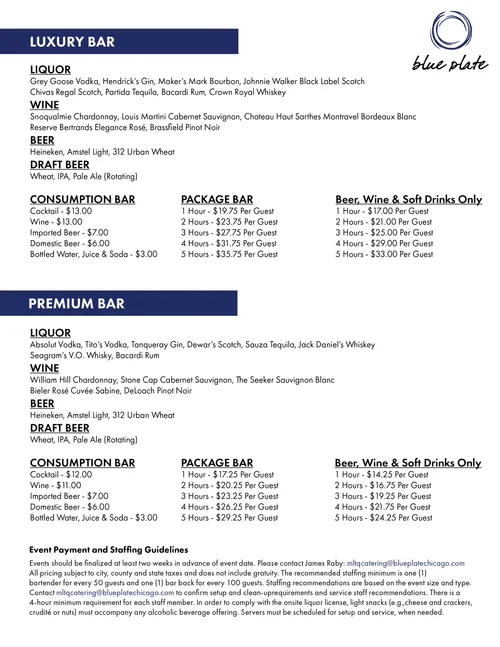 LUXURY BAR

blue plate

LIQUOR
Grey Goose Vodka, Hendrick's Gin, Maker's Mark Bourbon, Johnnie Walker Black Label Scotch
Chivas Regal Scotch, Partida Tequila, Bacardi Rum, Crown Royal Whiskey

WINE
Snoqualmie Chardonnay, Louis Martini Cabernet Sauvignon, Chateau Haut Sarthes Montravel Bordeaux Blanc
Reserve Bertrands Elegance Rosé, Brassfield Pinot Noir

BEER
Heineken, Amstel Light, 312 Urban Wheat

DRAFT BEER
Wheat, IPA, Pale Ale (Rotating)

CONSUMPTION BAR
Cocktail - $13.00
Wine - $13.00
Imported Beer - $7.00
Domestic Beer - $6.00
Bottled Water, Juice & Soda - $3.00

PACKAGE BAR
1 Hour - $19.75 Per Guest
2 Hours - $23.75 Per Guest
3 Hours - $27.75 Per Guest
4 Hours - $31.75 Per Guest
5 Hours - $35.75 Per Guest

Beer, Wine & Soft Drinks Only
1 Hour - $17.00 Per Guest
2 Hours - $21.00 Per Guest
3 Hours - $25.00 Per Guest
4 Hours - $29.00 Per Guest
5 Hours - $33.00 Per Guest

PREMIUM BAR

LIQUOR
Absolut Vodka, Tito's Vodka, Tanqueray Gin, Dewar's Scotch, Sauza Tequila, Jack Daniel's Whiskey
Seagram's V.O. Whisky, Bacardi Rum

WINE
William Hill Chardonnay, Stone Cap Cabernet Sauvignon, The Seeker Sauvignon Blanc
Bieler Rosé Cuvée Sabine, DeLoach Pinot Noir

BEER
Heineken, Amstel Light, 312 Urban Wheat

DRAFT BEER
Wheat, IPA, Pale Ale (Rotating)

CONSUMPTION BAR
Cocktail - $12.00
Wine - $11.00
Imported Beer - $7.00
Domestic Beer - $6.00
Bottled Water, Juice & Soda - $3.00

PACKAGE BAR
1 Hour - $17.25 Per Guest
2 Hours - $20.25 Per Guest
3 Hours - $23.25 Per Guest
4 Hours - $26.25 Per Guest
5 Hours - $29.25 Per Guest

Beer, Wine & Soft Drinks Only
1 Hour - $14.25 Per Guest
2 Hours - $16.75 Per Guest
3 Hours - $19.25 Per Guest
4 Hours - $21.75 Per Guest
5 Hours - $24.25 Per Guest

Event Payment and Staffing Guidelines
Events should be finalized at least two weeks in advance of event date. Please contact James Raby: mltqcatering@blueplatechicago.com
All pricing subject to city, county and state taxes and does not include gratuity. The recommended staffing minimum is one (1) bartender for every 50 guests and one (1) bar back for every 100 guests. Staffing recommendations are based on the event size and type. Contact mltqcatering@blueplatechicago.com to confirm setup and clean-uprequirements and service staff recommendations. There is a 4-hour minimum requirement for each staff member. In order to comply with the onsite liquor license, light snacks (e.g.,cheese and crackers, crudité or nuts) must accompany any alcoholic beverage offering. Servers must be scheduled for setup and service, when needed.